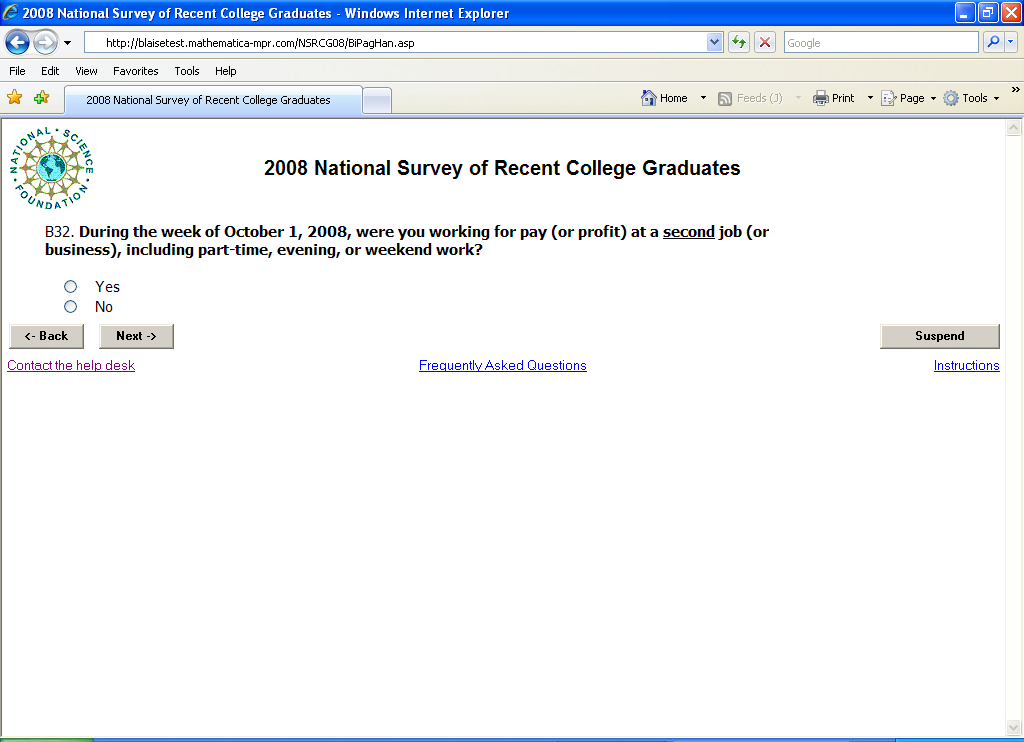 2008 National Survey of Recent College Graduates - Windows Internet Explorer

http://blaisetest.mathematica-mpr.com/NSRCG08/BiPagHan.asp

Google

File Edit View Favorites Tools Help

2008 National Survey of Recent College Graduates

Home Feeds (J) Print Page Tools

NATIONAL SCIENCE FOUNDATION

2008 National Survey of Recent College Graduates

B32. During the week of October 1, 2008, were you working for pay (or profit) at a second job (or business), including part-time, evening, or weekend work?

Yes
No

<- Back Next -> Suspend

Contact the help desk Frequently Asked Questions Instructions